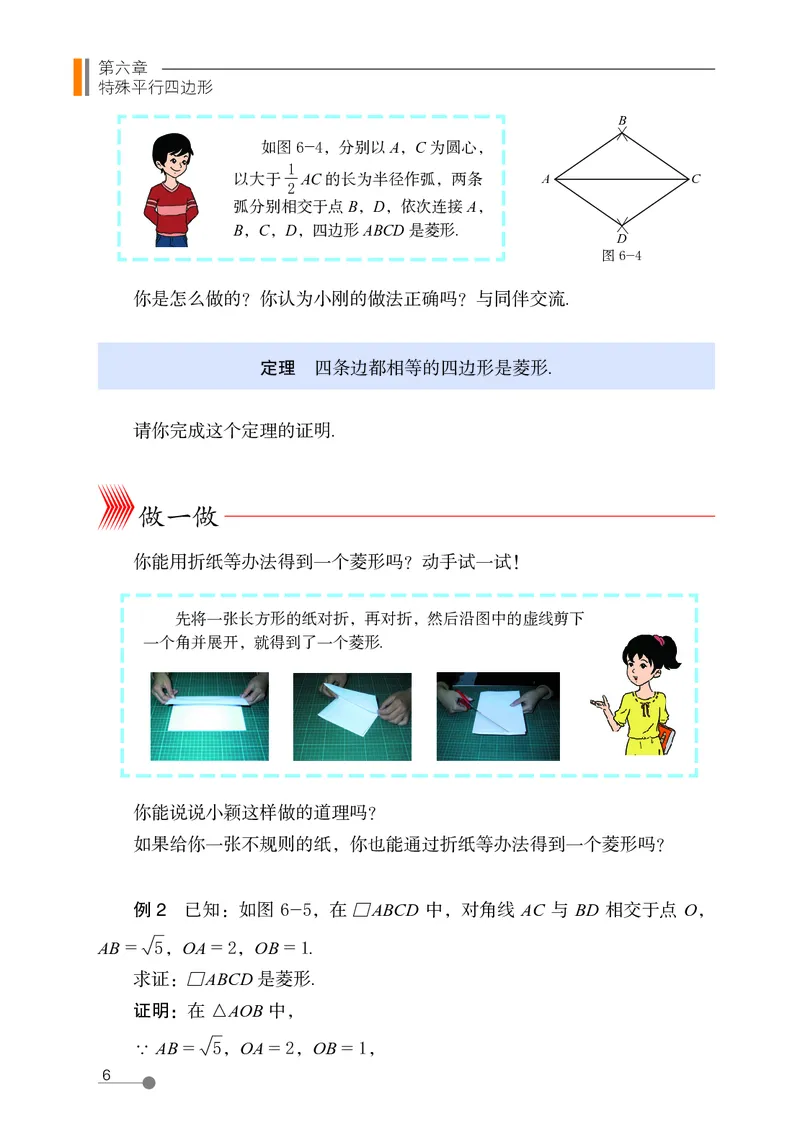 第六章
特殊平行四边形

如图 6-4，分别以 $A$，$C$ 为圆心，以大于 $\frac{1}{2}AC$ 的长为半径作弧，两条弧分别相交于点 $B$，$D$，依次连接 $A$，$B$，$C$，$D$，四边形 $ABCD$ 是菱形.

$B$
$A$
$C$
$D$
图 6-4

你是怎么做的？你认为小刚的做法正确吗？与同伴交流.

定理　四条边都相等的四边形是菱形.

请你完成这个定理的证明.

做一做

你能用折纸等办法得到一个菱形吗？动手试一试！

先将一张长方形的纸对折，再对折，然后沿图中的虚线剪下一个角并展开，就得到了一个菱形.

你能说说小颖这样做的道理吗？
如果给你一张不规则的纸，你也能通过折纸等办法得到一个菱形吗？

例 2　已知：如图 6-5，在 $\square ABCD$ 中，对角线 $AC$ 与 $BD$ 相交于点 $O$，$AB=\sqrt{5}$，$OA=2$，$OB=1$.
求证：$\square ABCD$ 是菱形.
证明：在 $\triangle AOB$ 中，
$\because AB=\sqrt{5}$，$OA=2$，$OB=1$，

6